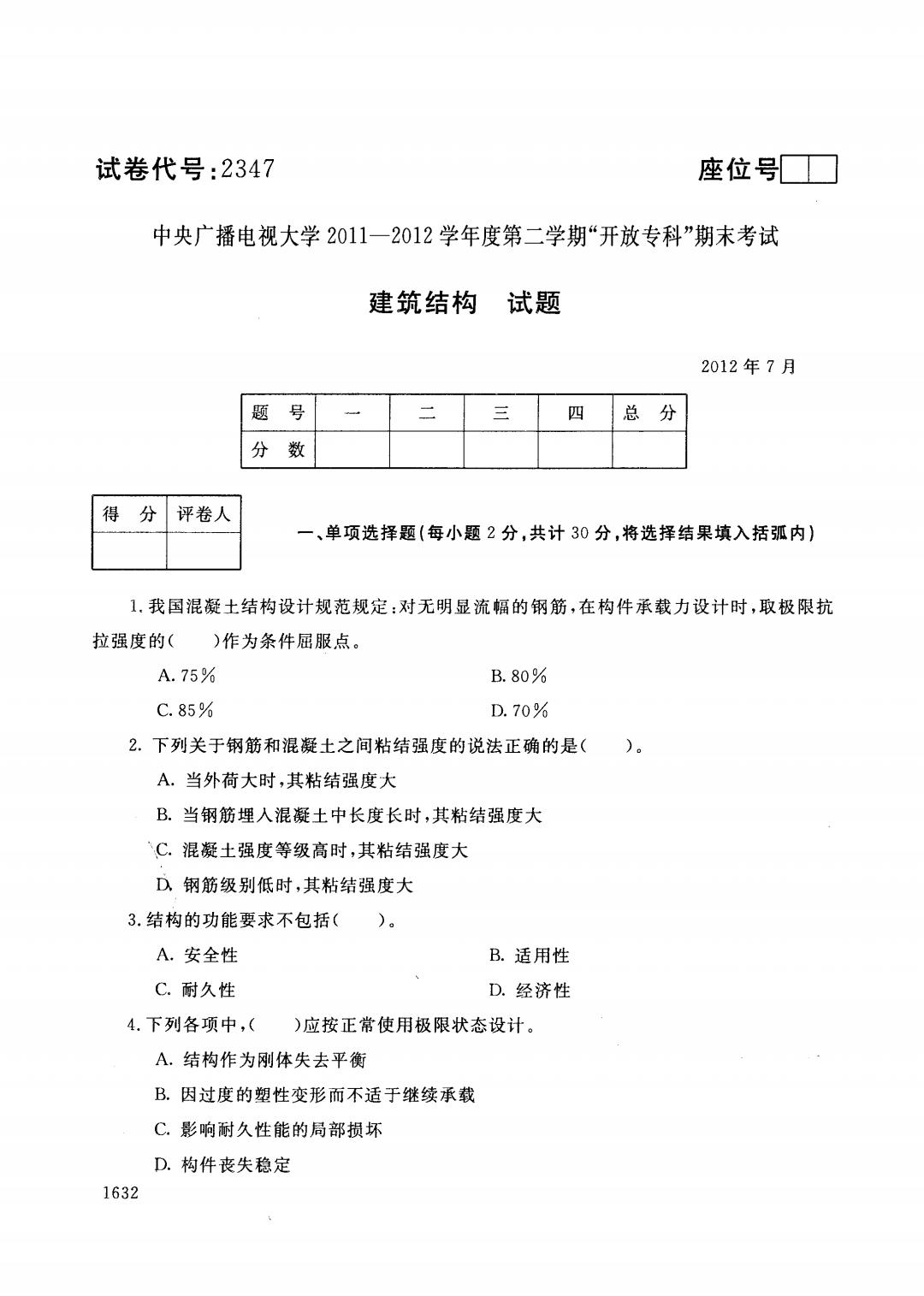 试卷代号：2347

座位号

中央广播电视大学 2011—2012 学年度第二学期“开放专科”期末考试

建筑结构　试题

2012 年 7 月

| 题　号 | 一 | 二 | 三 | 四 | 总　分 |
|---|---|---|---|---|---|
| 分　数 | | | | | |

| 得　分 | 评卷人 |
|---|---|
| | |

一、单项选择题（每小题 2 分，共计 30 分，将选择结果填入括弧内）

1. 我国混凝土结构设计规范规定：对无明显流幅的钢筋，在构件承载力设计时，取极限抗拉强度的（　　）作为条件屈服点。

A. 75%

B. 80%

C. 85%

D. 70%

2. 下列关于钢筋和混凝土之间粘结强度的说法正确的是（　　）。

A. 当外荷大时，其粘结强度大

B. 当钢筋埋入混凝土中长度长时，其粘结强度大

C. 混凝土强度等级高时，其粘结强度大

D. 钢筋级别低时，其粘结强度大

3. 结构的功能要求不包括（　　）。

A. 安全性

B. 适用性

C. 耐久性

D. 经济性

4. 下列各项中，（　　）应按正常使用极限状态设计。

A. 结构作为刚体失去平衡

B. 因过度的塑性变形而不适于继续承载

C. 影响耐久性能的局部损坏

D. 构件丧失稳定

1632